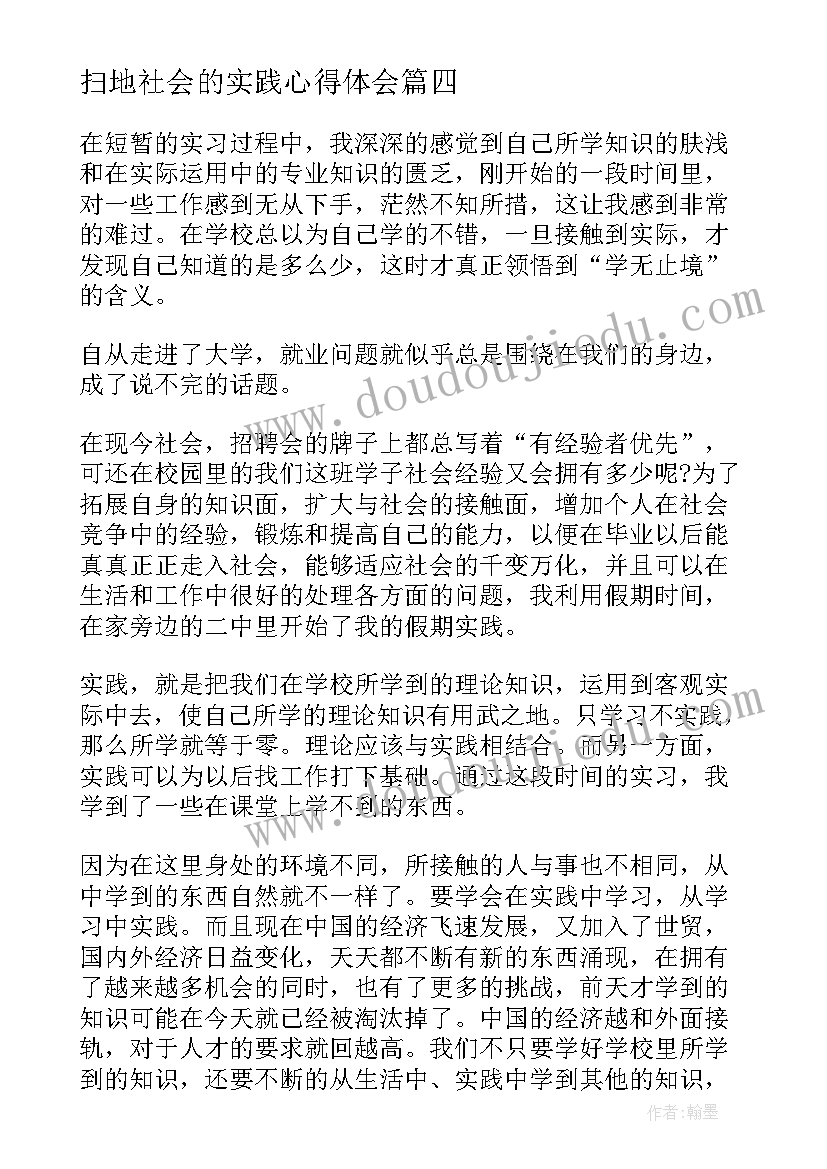 扫地社会的实践心得体会篇四

在短暂的实习过程中，我深深的感觉到自己所学知识的肤浅和在实际运用中的专业知识的匮乏，刚开始的一段时间里，对一些工作感到无从下手，茫然不知所措，这让我感到非常的难过。在学校总以为自己学的不错，一旦接触到实际，才发现自己知道的是多么少，这时才真正领悟到“学无止境”的含义。

自从走进了大学，就业问题就似乎总是围绕在我们的身边，成了说不完的话题。

在现今社会，招聘会的牌子上都总写着“有经验者优先”，可还在校园里的我们这班学子社会经验又会拥有多少呢?为了拓展自身的知识面，扩大与社会的接触面，增加个人在社会竞争中的经验，锻炼和提高自己的能力，以便在毕业以后能真真正正走入社会，能够适应社会的千变万化，并且可以在生活和工作中很好的处理各方面的问题，我利用假期时间，在家旁边的二中里开始了我的假期实践。

实践，就是把我们在学校所学到的理论知识，运用到客观实际中去，使自己所学的理论知识有用武之地。只学习不实践，那么所学就等于零。理论应该与实践相结合。而另一方面，实践可以为以后找工作打下基础。通过这段时间的实习，我学到了一些在课堂上学不到的东西。

因为在这里身处的环境不同，所接触的人与事也不相同，从中学到的东西自然就不一样了。要学会在实践中学习，从学习中实践。而且现在中国的经济飞速发展，又加入了世贸，国内外经济日益变化，天天都不断有新的东西涌现，在拥有了越来越多机会的同时，也有了更多的挑战，前天才学到的知识可能在今天就已经被淘汰掉了。中国的经济越和外面接轨，对于人才的要求就回越高。我们不只要学好学校里所学到的知识，还要不断的从生活中、实践中学到其他的知识，

www.doudoujiedu.com

作者：翰墨